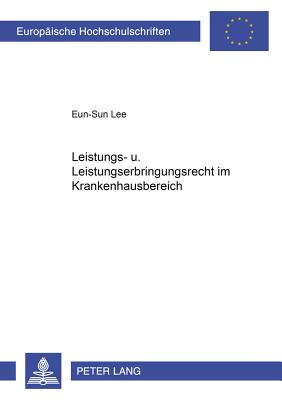 Europäische Hochschulschriften

Eun-Sun Lee

Leistungs- u. Leistungserbringungsrecht im Krankenhausbereich

PETER LANG